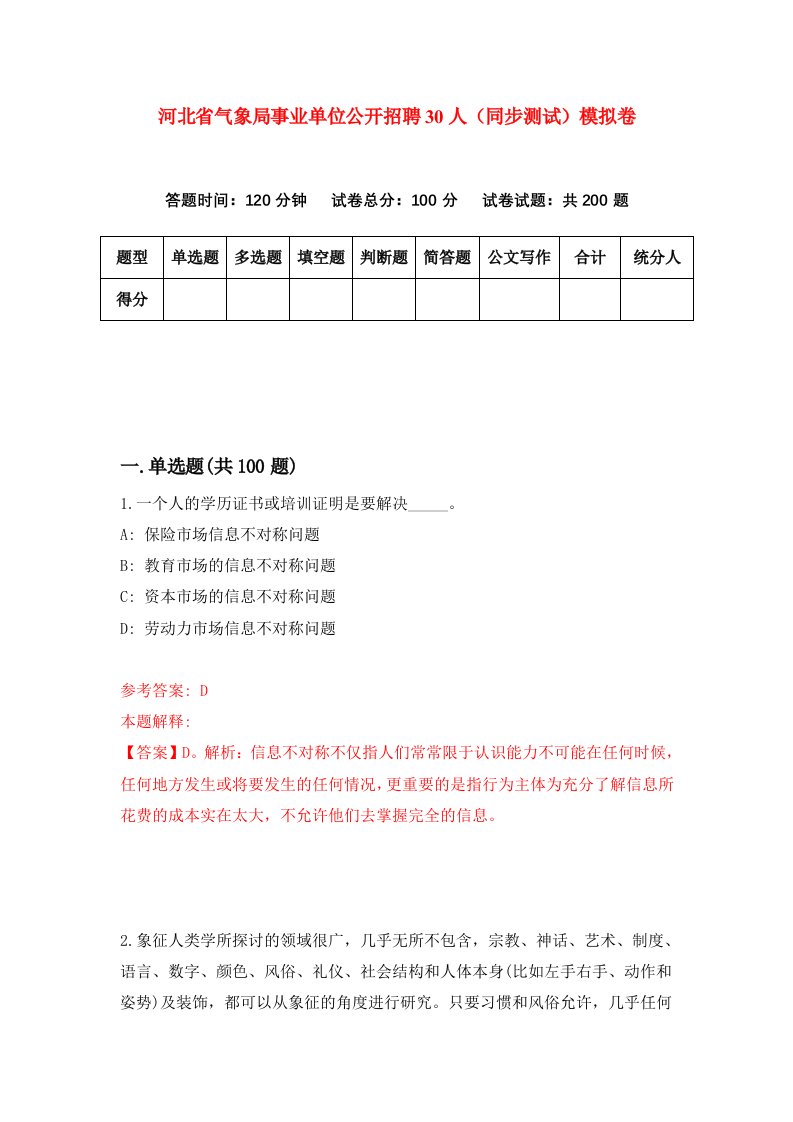 河北省气象局事业单位公开招聘30人（同步测试）模拟卷

答题时间：120分钟　试卷总分：100分　试卷试题：共200题

| 题型 | 单选题 | 多选题 | 填空题 | 判断题 | 简答题 | 公文写作 | 合计 | 统分人 |
|---|---|---|---|---|---|---|---|---|
| 得分 | | | | | | | | |

一.单选题(共100题)

1.一个人的学历证书或培训证明是要解决_____。

A: 保险市场信息不对称问题

B: 教育市场的信息不对称问题

C: 资本市场的信息不对称问题

D: 劳动力市场信息不对称问题

参考答案: D

本题解释:

【答案】D。解析：信息不对称不仅指人们常常限于认识能力不可能在任何时候，任何地方发生或将要发生的任何情况，更重要的是指行为主体为充分了解信息所花费的成本实在太大，不允许他们去掌握完全的信息。

2.象征人类学所探讨的领域很广，几乎无所不包含，宗教、神话、艺术、制度、语言、数字、颜色、风俗、礼仪、社会结构和人体本身(比如左手右手、动作和姿势)及装饰，都可以从象征的角度进行研究。只要习惯和风俗允许，几乎任何